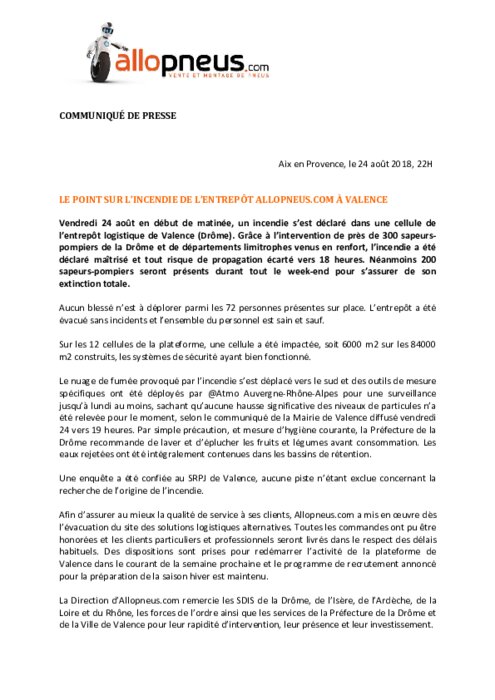 allopneus.com
VENTE ET MONTAGE DE PNEUS

COMMUNIQUÉ DE PRESSE

Aix en Provence, le 24 août 2018, 22H

LE POINT SUR L'INCENDIE DE L'ENTREPÔT ALLOPNEUS.COM À VALENCE

Vendredi 24 août en début de matinée, un incendie s'est déclaré dans une cellule de l'entrepôt logistique de Valence (Drôme). Grâce à l'intervention de près de 300 sapeurs-pompiers de la Drôme et de départements limitrophes venus en renfort, l'incendie a été déclaré maîtrisé et tout risque de propagation écarté vers 18 heures. Néanmoins 200 sapeurs-pompiers seront présents durant tout le week-end pour s'assurer de son extinction totale.

Aucun blessé n'est à déplorer parmi les 72 personnes présentes sur place. L'entrepôt a été évacué sans incidents et l'ensemble du personnel est sain et sauf.

Sur les 12 cellules de la plateforme, une cellule a été impactée, soit 6000 m2 sur les 84000 m2 construits, les systèmes de sécurité ayant bien fonctionné.

Le nuage de fumée provoqué par l'incendie s'est déplacé vers le sud et des outils de mesure spécifiques ont été déployés par @Atmo Auvergne-Rhône-Alpes pour une surveillance jusqu'à lundi au moins, sachant qu'aucune hausse significative des niveaux de particules n'a été relevée pour le moment, selon le communiqué de la Mairie de Valence diffusé vendredi 24 vers 19 heures. Par simple précaution, et mesure d'hygiène courante, la Préfecture de la Drôme recommande de laver et d'éplucher les fruits et légumes avant consommation. Les eaux rejetées ont été intégralement contenues dans les bassins de rétention.

Une enquête a été confiée au SRPJ de Valence, aucune piste n'étant exclue concernant la recherche de l'origine de l'incendie.

Afin d'assurer au mieux la qualité de service à ses clients, Allopneus.com a mis en œuvre dès l'évacuation du site des solutions logistiques alternatives. Toutes les commandes ont pu être honorées et les clients particuliers et professionnels seront livrés dans le respect des délais habituels. Des dispositions sont prises pour redémarrer l'activité de la plateforme de Valence dans le courant de la semaine prochaine et le programme de recrutement annoncé pour la préparation de la saison hiver est maintenu.

La Direction d'Allopneus.com remercie les SDIS de la Drôme, de l'Isère, de l'Ardèche, de la Loire et du Rhône, les forces de l'ordre ainsi que les services de la Préfecture de la Drôme et de la Ville de Valence pour leur rapidité d'intervention, leur présence et leur investissement.